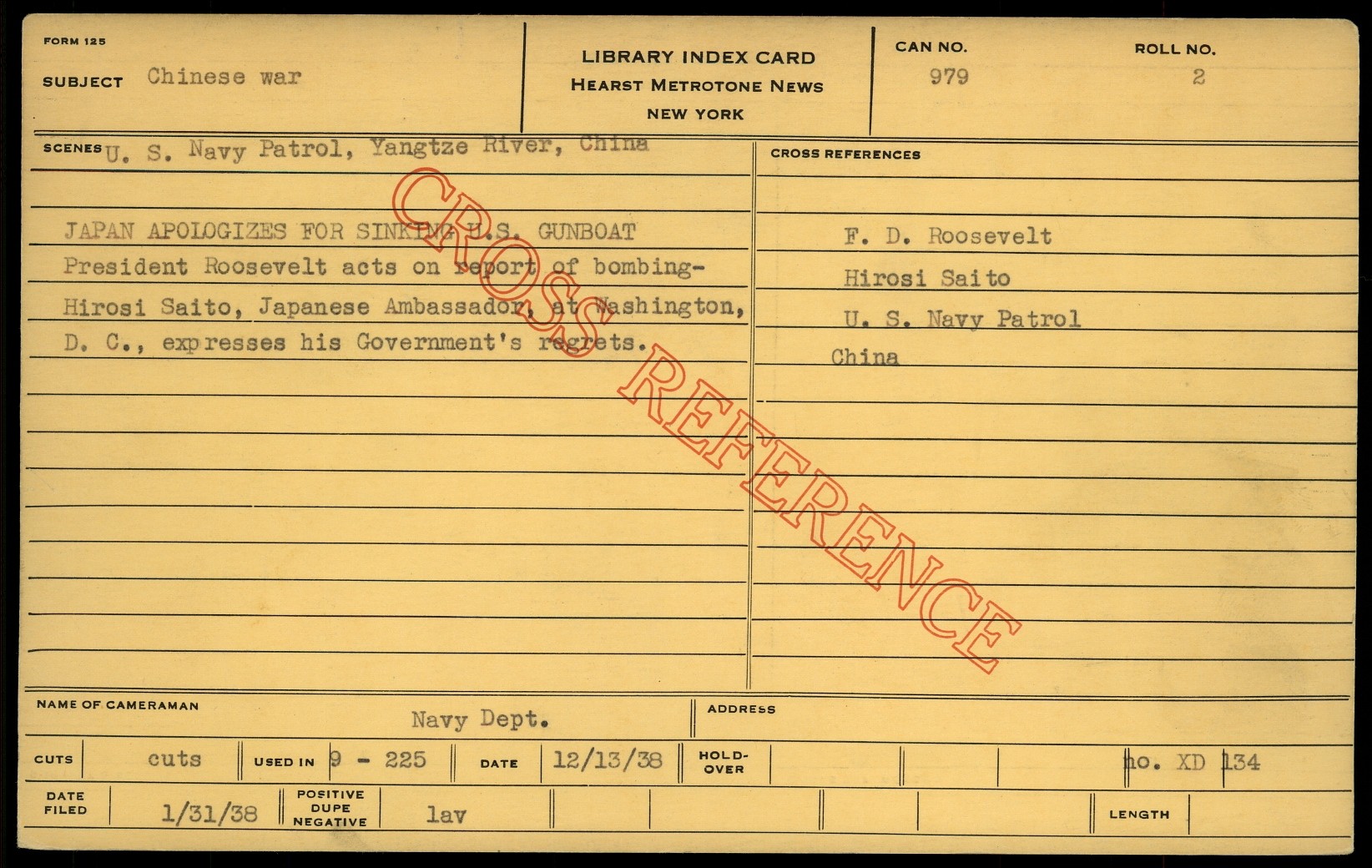 FORM 125

SUBJECT Chinese war

LIBRARY INDEX CARD
HEARST METROTONE NEWS
NEW YORK

CAN NO.
979

ROLL NO.
2

SCENES U. S. Navy Patrol, Yangtze River, China

JAPAN APOLOGIZES FOR SINKING U.S. GUNBOAT
President Roosevelt acts on report of bombing-
Hirosi Saito, Japanese Ambassador, at Washington,
D. C., expresses his Government's regrets.

CROSS REFERENCES

F. D. Roosevelt
Hirosi Saito
U. S. Navy Patrol
China

NAME OF CAMERAMAN
Navy Dept.

ADDRESS

CUTS cuts
USED IN 9 - 225
DATE 12/13/38
HOLD-OVER
no. XD 134

DATE FILED 1/31/38
POSITIVE DUPE NEGATIVE lav
LENGTH

CROSS REFERENCE